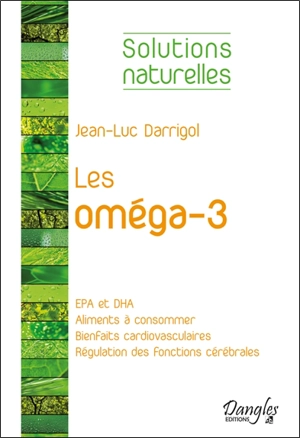 Solutions naturelles

Jean-Luc Darrigol

Les oméga-3

EPA et DHA
Aliments à consommer
Bienfaits cardiovasculaires
Régulation des fonctions cérébrales

Dangles
EDITIONS